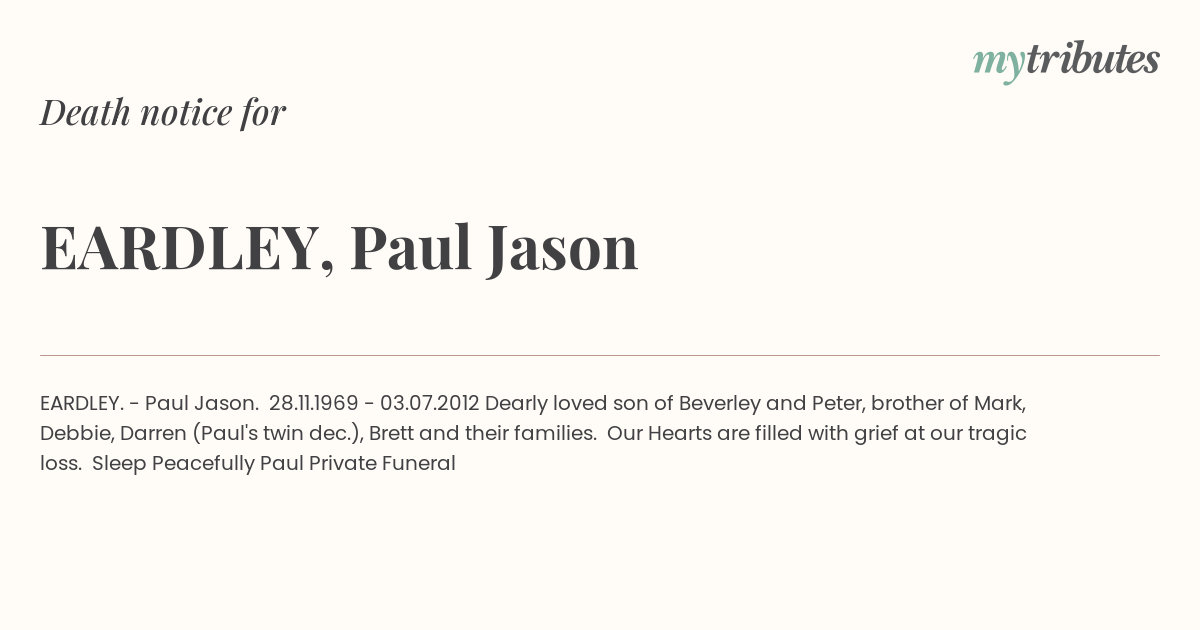 mytributes

Death notice for

EARDLEY, Paul Jason

EARDLEY. - Paul Jason. 28.11.1969 - 03.07.2012 Dearly loved son of Beverley and Peter, brother of Mark, Debbie, Darren (Paul's twin dec.), Brett and their families. Our Hearts are filled with grief at our tragic loss. Sleep Peacefully Paul Private Funeral